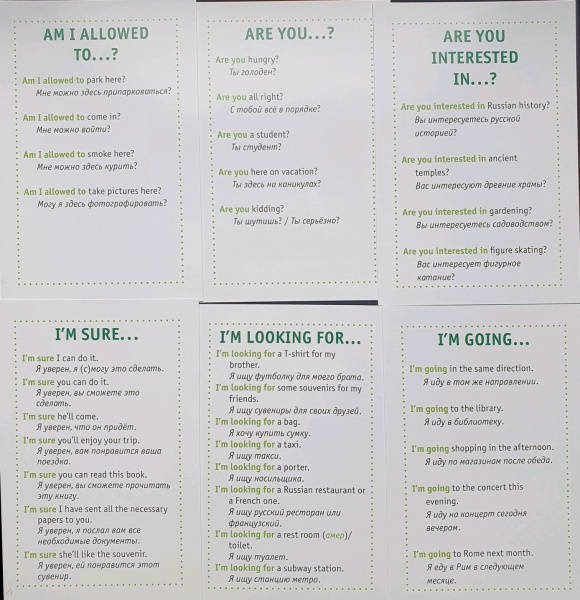 AM I ALLOWED TO...?

Am I allowed to park here?
Мне можно здесь припарковаться?

Am I allowed to come in?
Мне можно войти?

Am I allowed to smoke here?
Мне можно здесь курить?

Am I allowed to take pictures here?
Могу я здесь фотографировать?

ARE YOU...?

Are you hungry?
Ты голоден?

Are you all right?
С тобой всё в порядке?

Are you a student?
Ты студент?

Are you here on vacation?
Ты здесь на каникулах?

Are you kidding?
Ты шутишь? / Ты серьёзно?

ARE YOU INTERESTED IN...?

Are you interested in Russian history?
Вы интересуетесь русской историей?

Are you interested in ancient temples?
Вас интересуют древние храмы?

Are you interested in gardening?
Вы интересуетесь садоводством?

Are you interested in figure skating?
Вас интересует фигурное катание?

I'M SURE...

I'm sure I can do it.
Я уверен, я (с)могу это сделать.
I'm sure you can do it.
Я уверен, вы сможете это сделать.
I'm sure he'll come.
Я уверен, что он придёт.
I'm sure you'll enjoy your trip.
Я уверен, вам понравится ваша поездка.
I'm sure you can read this book.
Я уверен, вы сможете прочитать эту книгу.
I'm sure I have sent all the necessary papers to you.
Я уверен, я послал вам все необходимые документы.
I'm sure she'll like the souvenir.
Я уверен, ей понравится этот сувенир.

I'M LOOKING FOR...

I'm looking for a T-shirt for my brother.
Я ищу футболку для моего брата.
I'm looking for some souvenirs for my friends.
Я ищу сувениры для своих друзей.
I'm looking for a bag.
Я хочу купить сумку.
I'm looking for a taxi.
Я ищу такси.
I'm looking for a porter.
Я ищу носильщика.
I'm looking for a Russian restaurant or a French one.
Я ищу русский ресторан или французский.
I'm looking for a rest room (амер)/ toilet.
Я ищу туалет.
I'm looking for a subway station.
Я ищу станцию метро.

I'M GOING...

I'm going in the same direction.
Я иду в том же направлении.

I'm going to the library.
Я иду в библиотеку.

I'm going shopping in the afternoon.
Я иду по магазинам после обеда.

I'm going to the concert this evening.
Я иду на концерт сегодня вечером.

I'm going to Rome next month.
Я еду в Рим в следующем месяце.